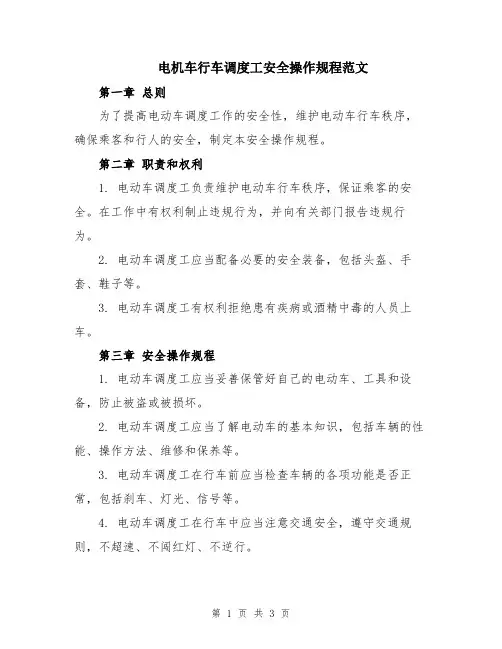 电机车行车调度工安全操作规程范文

第一章 总则

为了提高电动车调度工作的安全性，维护电动车行车秩序，确保乘客和行人的安全，制定本安全操作规程。

第二章 职责和权利

1. 电动车调度工负责维护电动车行车秩序，保证乘客的安全。在工作中有权利制止违规行为，并向有关部门报告违规行为。

2. 电动车调度工应当配备必要的安全装备，包括头盔、手套、鞋子等。

3. 电动车调度工有权利拒绝患有疾病或酒精中毒的人员上车。

第三章 安全操作规程

1. 电动车调度工应当妥善保管好自己的电动车、工具和设备，防止被盗或被损坏。

2. 电动车调度工应当了解电动车的基本知识，包括车辆的性能、操作方法、维修和保养等。

3. 电动车调度工在行车前应当检查车辆的各项功能是否正常，包括刹车、灯光、信号等。

4. 电动车调度工在行车中应当注意交通安全，遵守交通规则，不超速、不闯红灯、不逆行。

第 1 页 共 3 页